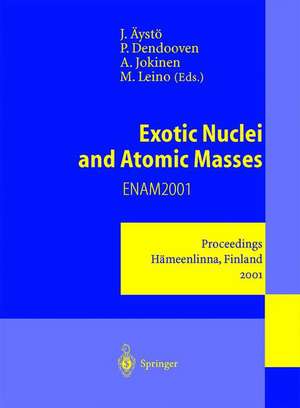 J. Äystö
P. Dendooven
A. Jokinen
M. Leino (Eds.)

Exotic Nuclei and Atomic Masses

ENAM2001

Proceedings
Hämeenlinna, Finland
2001

Springer